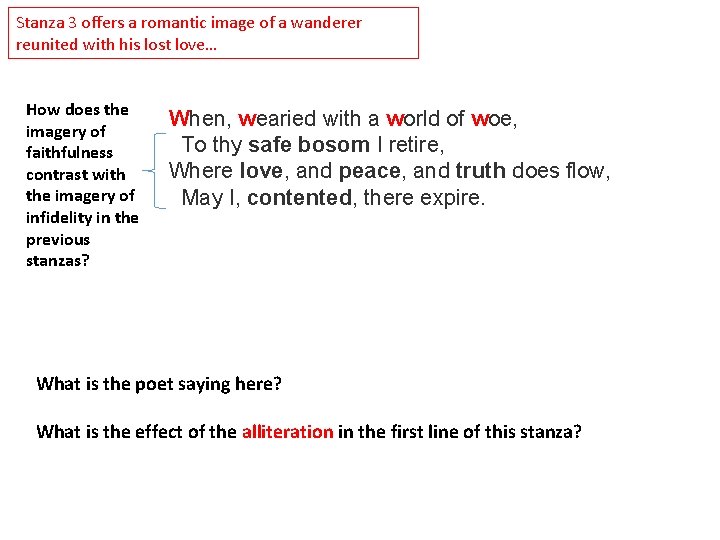 Stanza 3 offers a romantic image of a wanderer reunited with his lost love…

How does the imagery of faithfulness contrast with the imagery of infidelity in the previous stanzas?

When, wearied with a world of woe,
To thy safe bosom I retire,
Where love, and peace, and truth does flow,
May I, contented, there expire.

What is the poet saying here?

What is the effect of the alliteration in the first line of this stanza?